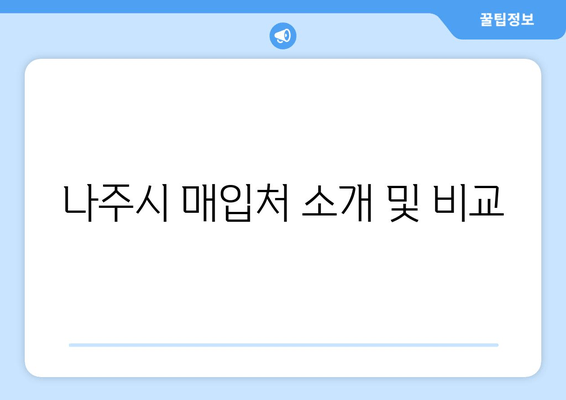 꿀팁정보

나주시 매입처 소개 및 비교